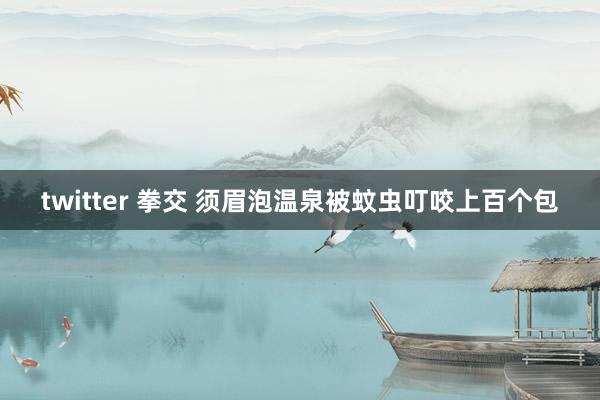 twitter 拳交 须眉泡温泉被蚊虫叮咬上百个包